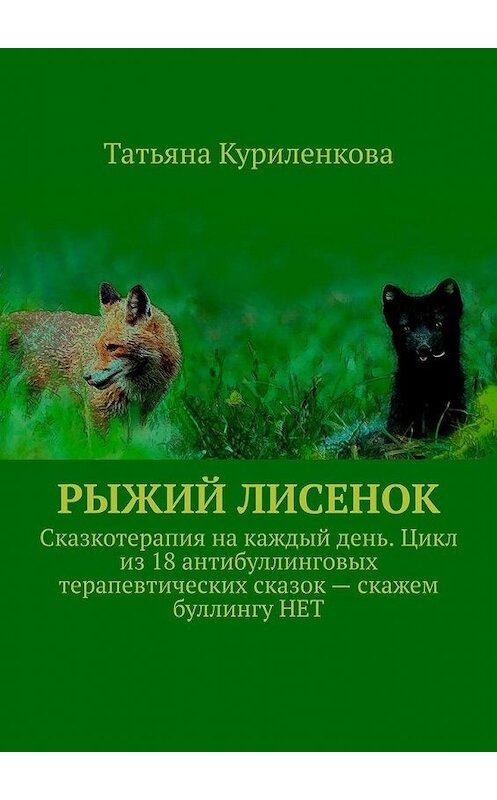 Татьяна Куриленкова

РЫЖИЙ ЛИСЕНОК

Сказкотерапия на каждый день. Цикл из 18 антибуллинговых терапевтических сказок — скажем буллингу НЕТ